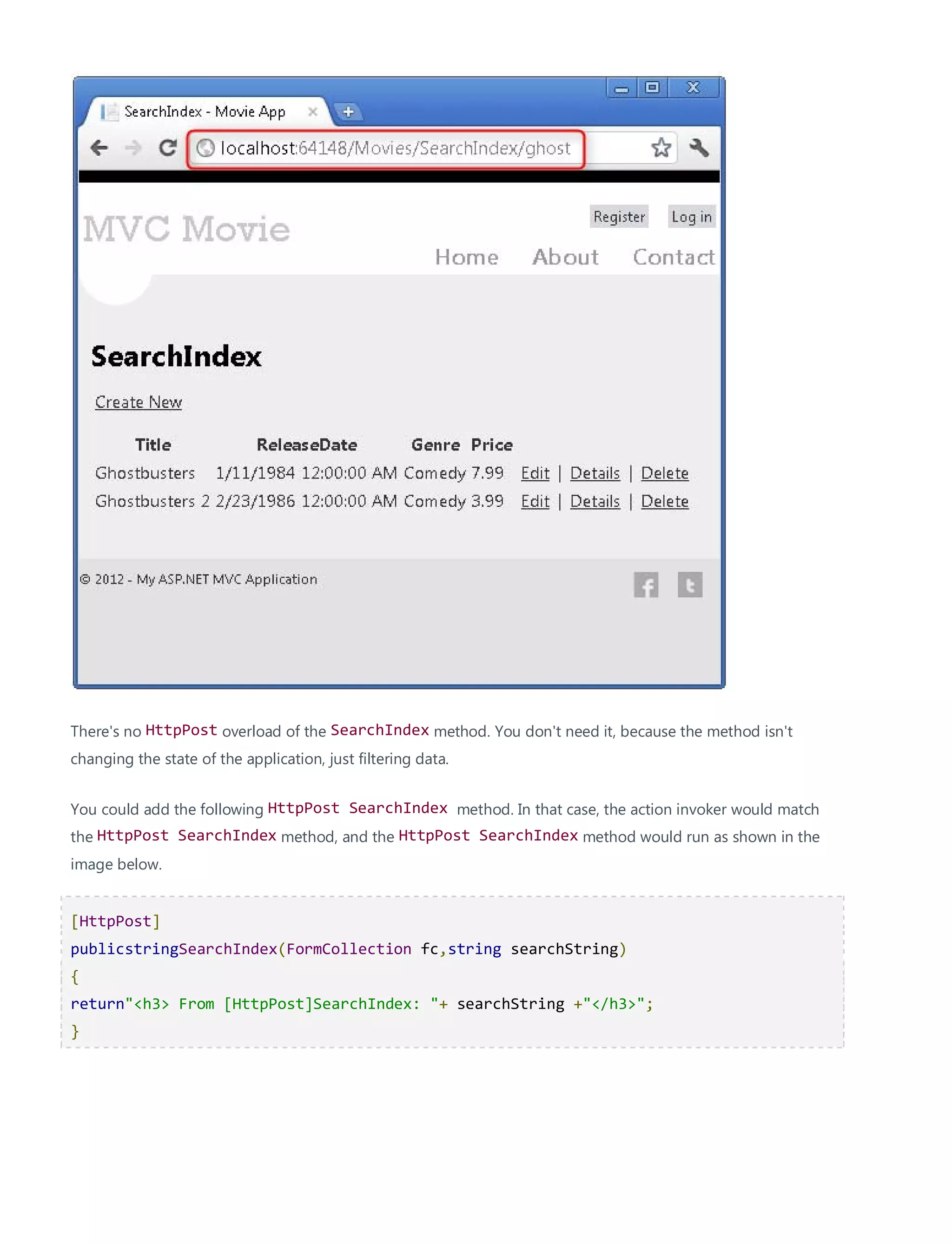 SearchIndex - Movie App

localhost:64148/Movies/SearchIndex/ghost

MVC Movie

Register Log in

Home About Contact

SearchIndex

Create New

| Title | ReleaseDate | Genre | Price | |
|---|---|---|---|---|
| Ghostbusters | 1/11/1984 12:00:00 AM | Comedy | 7.99 | Edit \| Details \| Delete |
| Ghostbusters 2 | 2/23/1986 12:00:00 AM | Comedy | 3.99 | Edit \| Details \| Delete |

© 2012 - My ASP.NET MVC Application

There's no HttpPost overload of the SearchIndex method. You don't need it, because the method isn't changing the state of the application, just filtering data.

You could add the following HttpPost SearchIndex method. In that case, the action invoker would match the HttpPost SearchIndex method, and the HttpPost SearchIndex method would run as shown in the image below.

[HttpPost]
publicstringSearchIndex(FormCollection fc,string searchString)
{
return"<h3> From [HttpPost]SearchIndex: "+ searchString +"</h3>";
}